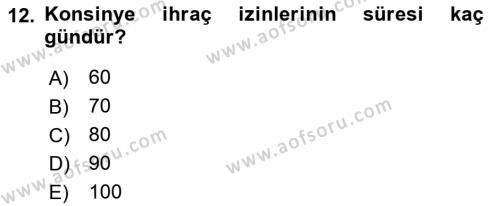 12. Konsinye ihraç izinlerinin süresi kaç gündür?

A) 60
B) 70
C) 80
D) 90
E) 100

www.aofsoru.com
www.aofsoru.com
www.aofsoru.com
www.aofsoru.com